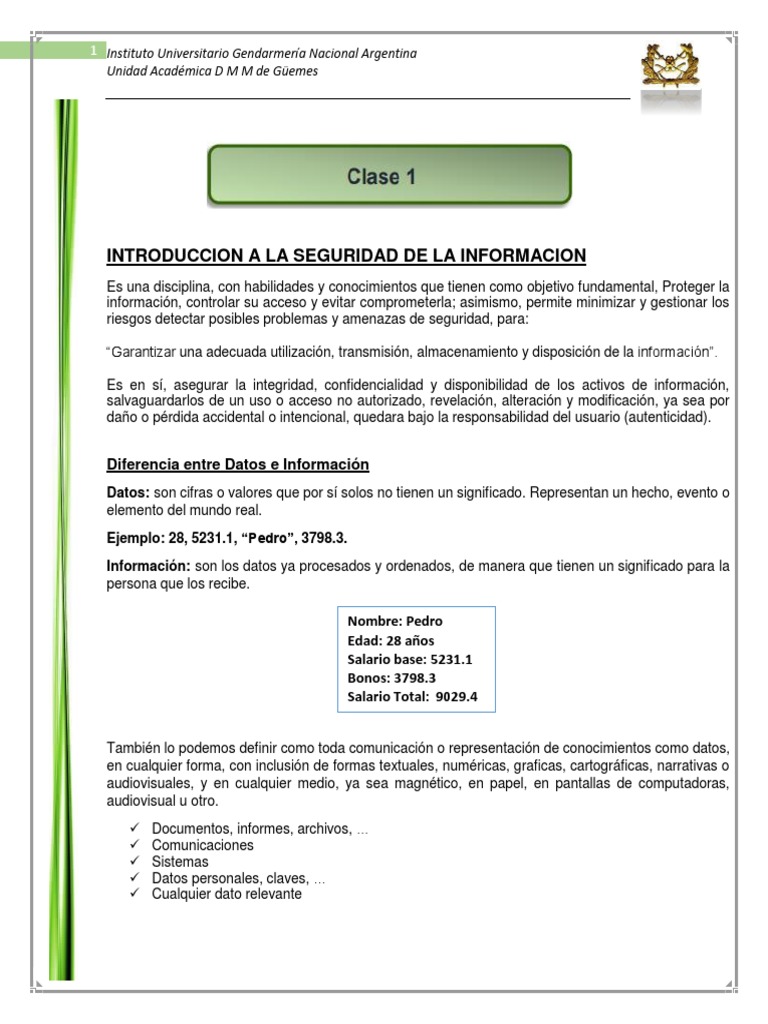 1 Instituto Universitario Gendarmería Nacional Argentina
Unidad Académica D M M de Güemes

Clase 1

INTRODUCCION A LA SEGURIDAD DE LA INFORMACION

Es una disciplina, con habilidades y conocimientos que tienen como objetivo fundamental, Proteger la información, controlar su acceso y evitar comprometerla; asimismo, permite minimizar y gestionar los riesgos detectar posibles problemas y amenazas de seguridad, para:

"Garantizar una adecuada utilización, transmisión, almacenamiento y disposición de la información".

Es en sí, asegurar la integridad, confidencialidad y disponibilidad de los activos de información, salvaguardarlos de un uso o acceso no autorizado, revelación, alteración y modificación, ya sea por daño o pérdida accidental o intencional, quedara bajo la responsabilidad del usuario (autenticidad).

Diferencia entre Datos e Información

Datos: son cifras o valores que por sí solos no tienen un significado. Representan un hecho, evento o elemento del mundo real.

Ejemplo: 28, 5231.1, "Pedro", 3798.3.

Información: son los datos ya procesados y ordenados, de manera que tienen un significado para la persona que los recibe.

Nombre: Pedro
Edad: 28 años
Salario base: 5231.1
Bonos: 3798.3
Salario Total: 9029.4

También lo podemos definir como toda comunicación o representación de conocimientos como datos, en cualquier forma, con inclusión de formas textuales, numéricas, graficas, cartográficas, narrativas o audiovisuales, y en cualquier medio, ya sea magnético, en papel, en pantallas de computadoras, audiovisual u otro.

✓ Documentos, informes, archivos, …
✓ Comunicaciones
✓ Sistemas
✓ Datos personales, claves, …
✓ Cualquier dato relevante